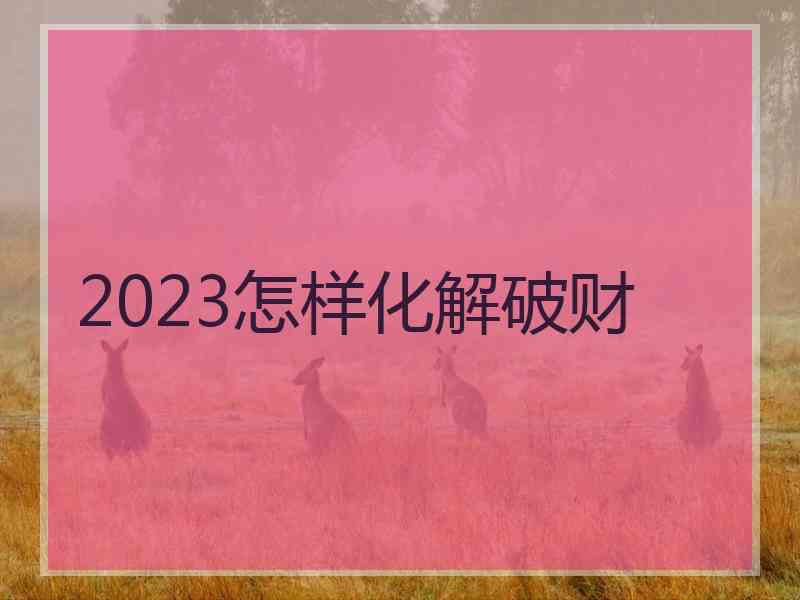 2023怎样化解破财